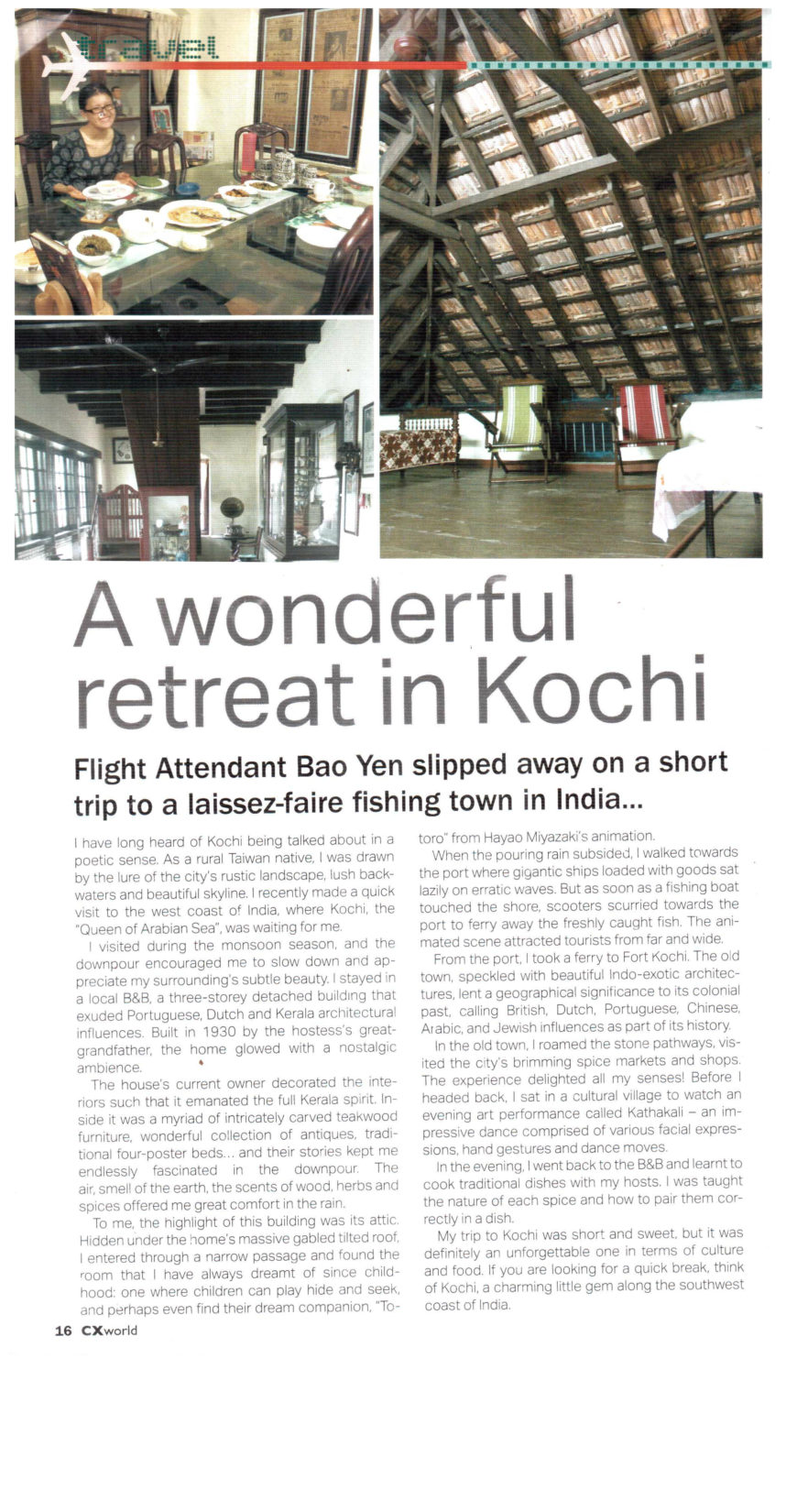 travel

A wonderful retreat in Kochi

Flight Attendant Bao Yen slipped away on a short trip to a laissez-faire fishing town in India...

I have long heard of Kochi being talked about in a poetic sense. As a rural Taiwan native, I was drawn by the lure of the city's rustic landscape, lush backwaters and beautiful skyline. I recently made a quick visit to the west coast of India, where Kochi, the "Queen of Arabian Sea", was waiting for me.

I visited during the monsoon season, and the downpour encouraged me to slow down and appreciate my surrounding's subtle beauty. I stayed in a local B&B, a three-storey detached building that exuded Portuguese, Dutch and Kerala architectural influences. Built in 1930 by the hostess's great-grandfather, the home glowed with a nostalgic ambience.

The house's current owner decorated the interiors such that it emanated the full Kerala spirit. Inside it was a myriad of intricately carved teakwood furniture, wonderful collection of antiques, traditional four-poster beds... and their stories kept me endlessly fascinated in the downpour. The air, smell of the earth, the scents of wood, herbs and spices offered me great comfort in the rain.

To me, the highlight of this building was its attic. Hidden under the home's massive gabled tilted roof, I entered through a narrow passage and found the room that I have always dreamt of since childhood: one where children can play hide and seek, and perhaps even find their dream companion, "Totoro" from Hayao Miyazaki's animation.

When the pouring rain subsided, I walked towards the port where gigantic ships loaded with goods sat lazily on erratic waves. But as soon as a fishing boat touched the shore, scooters scurried towards the port to ferry away the freshly caught fish. The animated scene attracted tourists from far and wide.

From the port, I took a ferry to Fort Kochi. The old town, speckled with beautiful Indo-exotic architectures, lent a geographical significance to its colonial past, calling British, Dutch, Portuguese, Chinese, Arabic, and Jewish influences as part of its history.

In the old town, I roamed the stone pathways, visited the city's brimming spice markets and shops. The experience delighted all my senses! Before I headed back, I sat in a cultural village to watch an evening art performance called Kathakali – an impressive dance comprised of various facial expressions, hand gestures and dance moves.

In the evening, I went back to the B&B and learnt to cook traditional dishes with my hosts. I was taught the nature of each spice and how to pair them correctly in a dish.

My trip to Kochi was short and sweet, but it was definitely an unforgettable one in terms of culture and food. If you are looking for a quick break, think of Kochi, a charming little gem along the southwest coast of India.

16 CXworld